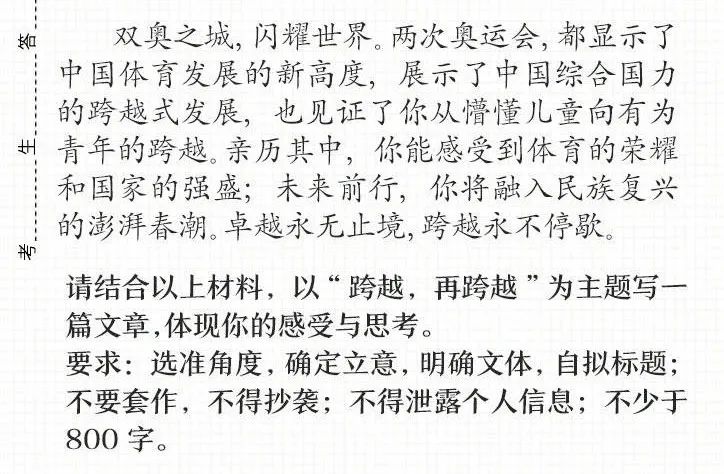 答

生

考

双奥之城,闪耀世界。两次奥运会,都显示了中国体育发展的新高度,展示了中国综合国力的跨越式发展,也见证了你从懵懂儿童向有为青年的跨越。亲历其中,你能感受到体育的荣耀和国家的强盛;未来前行,你将融入民族复兴的澎湃春潮。卓越永无止境,跨越永不停歇。

请结合以上材料,以“跨越,再跨越”为主题写一篇文章,体现你的感受与思考。
要求:选准角度,确定立意,明确文体,自拟标题;不要套作,不得抄袭;不得泄露个人信息;不少于800字。